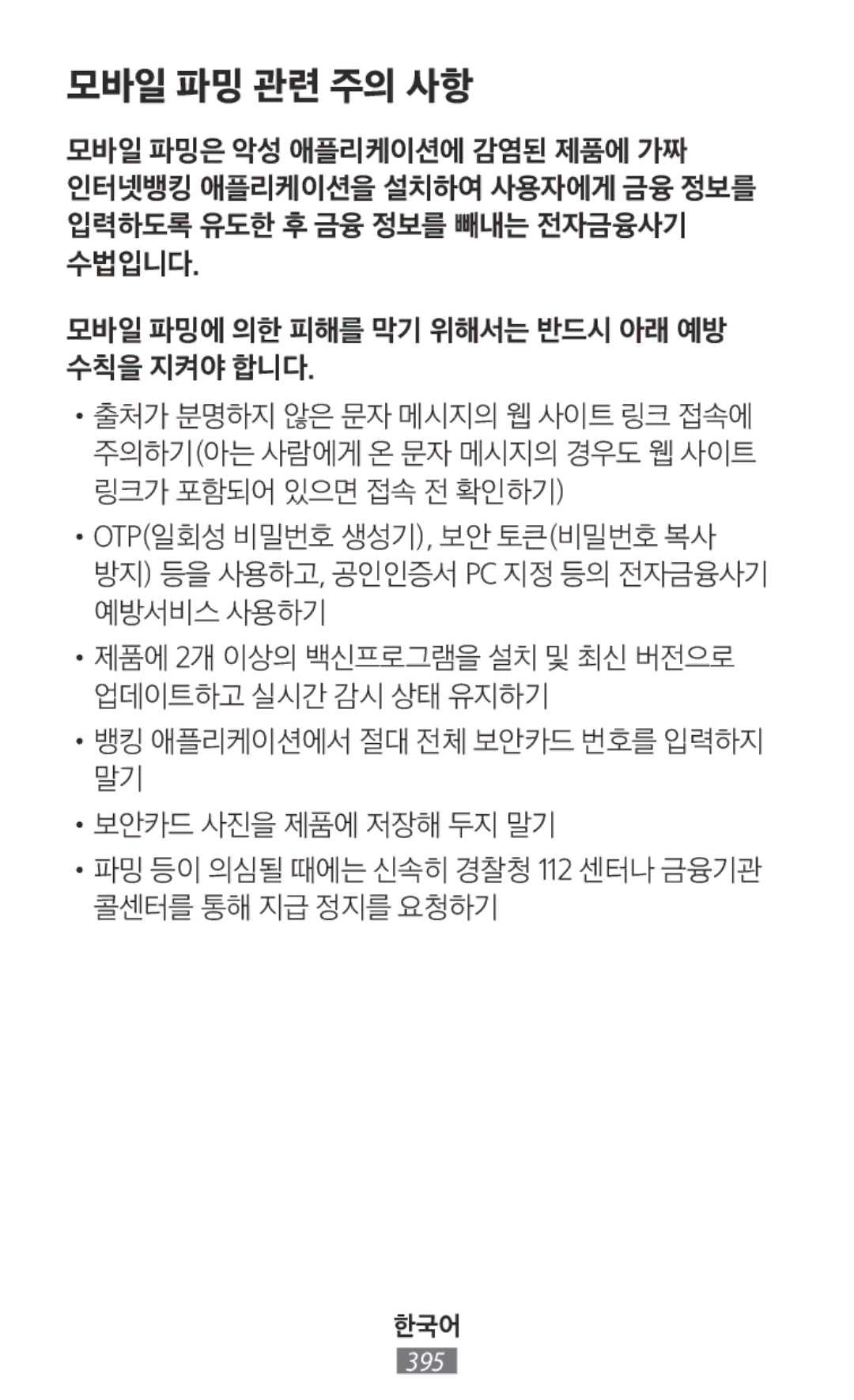 모바일 파밍 관련 주의 사항

모바일 파밍은 악성 애플리케이션에 감염된 제품에 가짜 인터넷뱅킹 애플리케이션을 설치하여 사용자에게 금융 정보를 입력하도록 유도한 후 금융 정보를 빼내는 전자금융사기 수법입니다.

모바일 파밍에 의한 피해를 막기 위해서는 반드시 아래 예방 수칙을 지켜야 합니다.

• 출처가 분명하지 않은 문자 메시지의 웹 사이트 링크 접속에 주의하기(아는 사람에게 온 문자 메시지의 경우도 웹 사이트 링크가 포함되어 있으면 접속 전 확인하기)

• OTP(일회성 비밀번호 생성기), 보안 토큰(비밀번호 복사 방지) 등을 사용하고, 공인인증서 PC 지정 등의 전자금융사기 예방서비스 사용하기

• 제품에 2개 이상의 백신프로그램을 설치 및 최신 버전으로 업데이트하고 실시간 감시 상태 유지하기

• 뱅킹 애플리케이션에서 절대 전체 보안카드 번호를 입력하지 말기

• 보안카드 사진을 제품에 저장해 두지 말기

• 파밍 등이 의심될 때에는 신속히 경찰청 112 센터나 금융기관 콜센터를 통해 지급 정지를 요청하기

한국어
395